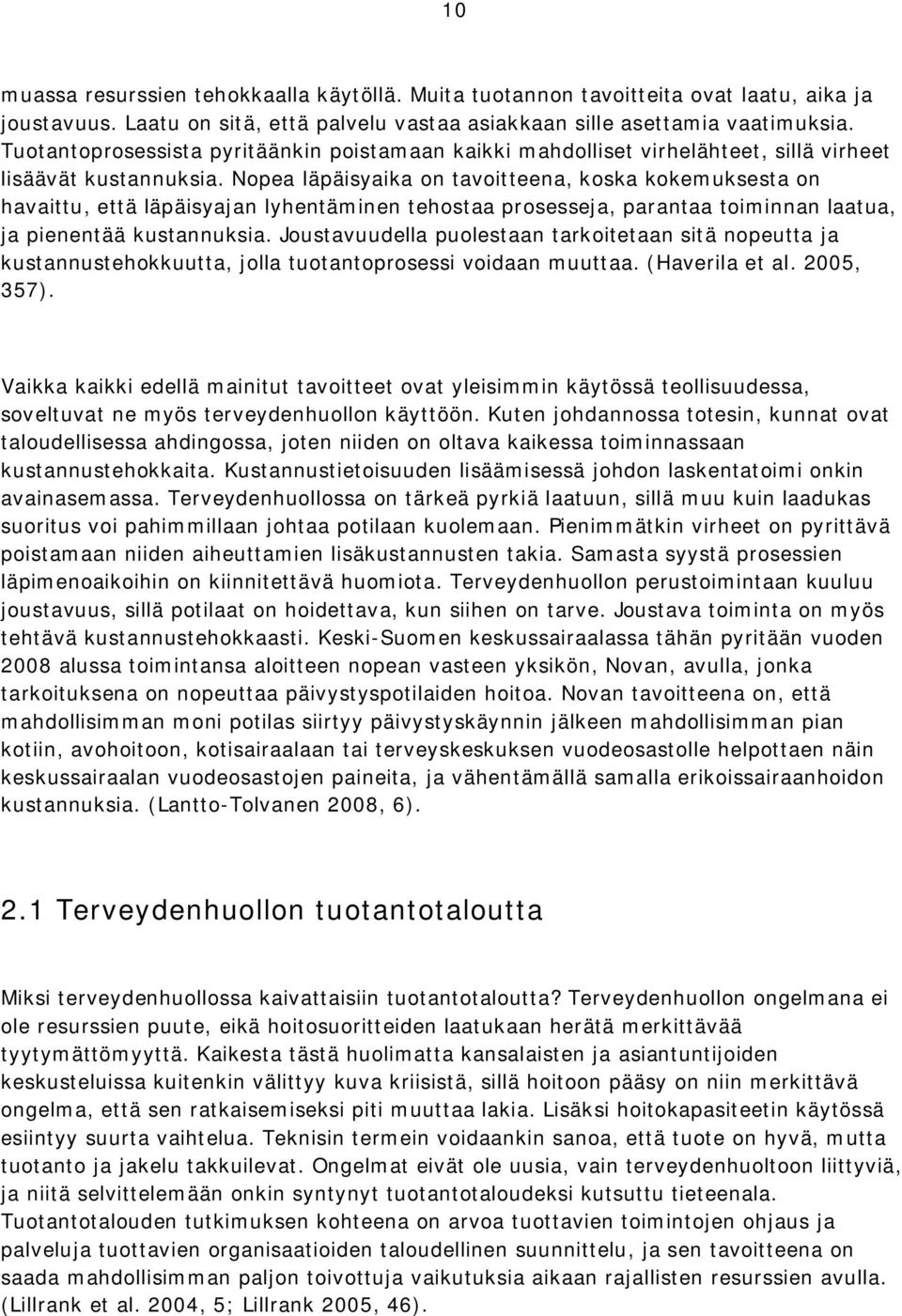 10

muassa resurssien tehokkaalla käytöllä. Muita tuotannon tavoitteita ovat laatu, aika ja joustavuus. Laatu on sitä, että palvelu vastaa asiakkaan sille asettamia vaatimuksia. Tuotantoprosessista pyritäänkin poistamaan kaikki mahdolliset virhelähteet, sillä virheet lisäävät kustannuksia. Nopea läpäisyaika on tavoitteena, koska kokemuksesta on havaittu, että läpäisyajan lyhentäminen tehostaa prosesseja, parantaa toiminnan laatua, ja pienentää kustannuksia. Joustavuudella puolestaan tarkoitetaan sitä nopeutta ja kustannustehokkuutta, jolla tuotantoprosessi voidaan muuttaa. (Haverila et al. 2005, 357).

Vaikka kaikki edellä mainitut tavoitteet ovat yleisimmin käytössä teollisuudessa, soveltuvat ne myös terveydenhuollon käyttöön. Kuten johdannossa totesin, kunnat ovat taloudellisessa ahdingossa, joten niiden on oltava kaikessa toiminnassaan kustannustehokkaita. Kustannustietoisuuden lisäämisessä johdon laskentatoimi onkin avainasemassa. Terveydenhuollossa on tärkeä pyrkiä laatuun, sillä muu kuin laadukas suoritus voi pahimmillaan johtaa potilaan kuolemaan. Pienimmätkin virheet on pyrittävä poistamaan niiden aiheuttamien lisäkustannusten takia. Samasta syystä prosessien läpimenoaikoihin on kiinnitettävä huomiota. Terveydenhuollon perustoimintaan kuuluu joustavuus, sillä potilaat on hoidettava, kun siihen on tarve. Joustava toiminta on myös tehtävä kustannustehokkaasti. Keski-Suomen keskussairaalassa tähän pyritään vuoden 2008 alussa toimintansa aloitteen nopean vasteen yksikön, Novan, avulla, jonka tarkoituksena on nopeuttaa päivystyspotilaiden hoitoa. Novan tavoitteena on, että mahdollisimman moni potilas siirtyy päivystyskäynnin jälkeen mahdollisimman pian kotiin, avohoitoon, kotisairaalaan tai terveyskeskuksen vuodeosastolle helpottaen näin keskussairaalan vuodeosastojen paineita, ja vähentämällä samalla erikoissairaanhoidon kustannuksia. (Lantto-Tolvanen 2008, 6).

2.1 Terveydenhuollon tuotantotaloutta

Miksi terveydenhuollossa kaivattaisiin tuotantotaloutta? Terveydenhuollon ongelmana ei ole resurssien puute, eikä hoitosuoritteiden laatukaan herätä merkittävää tyytymättömyyttä. Kaikesta tästä huolimatta kansalaisten ja asiantuntijoiden keskusteluissa kuitenkin välittyy kuva kriisistä, sillä hoitoon pääsy on niin merkittävä ongelma, että sen ratkaisemiseksi piti muuttaa lakia. Lisäksi hoitokapasiteetin käytössä esiintyy suurta vaihtelua. Teknisin termein voidaankin sanoa, että tuote on hyvä, mutta tuotanto ja jakelu takkuilevat. Ongelmat eivät ole uusia, vain terveydenhuoltoon liittyviä, ja niitä selvittelemään onkin syntynyt tuotantotaloudeksi kutsuttu tieteenala. Tuotantotalouden tutkimuksen kohteena on arvoa tuottavien toimintojen ohjaus ja palveluja tuottavien organisaatioiden taloudellinen suunnittelu, ja sen tavoitteena on saada mahdollisimman paljon toivottuja vaikutuksia aikaan rajallisten resurssien avulla. (Lillrank et al. 2004, 5; Lillrank 2005, 46).